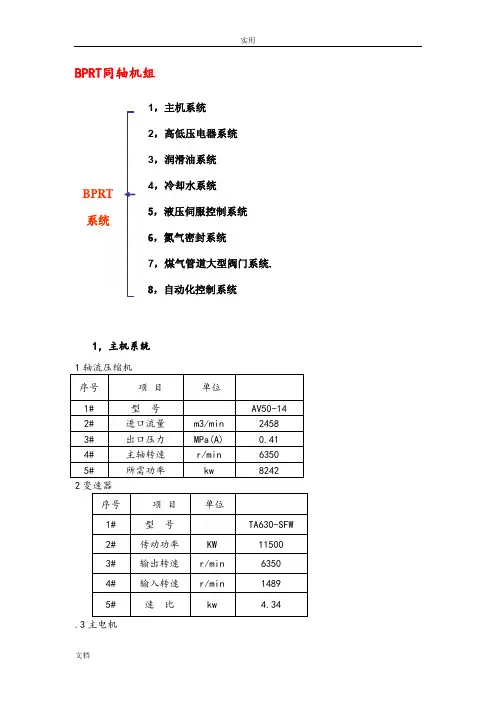 实用

BPRT同轴机组

BPRT 系统

1，主机系统

2，高低压电器系统

3，润滑油系统

4，冷却水系统

5，液压伺服控制系统

6，氮气密封系统

7，煤气管道大型阀门系统.

8，自动化控制系统

1，主机系统

1 轴流压缩机

| 序号 | 项 目 | 单位 | |
|---|---|---|---|
| 1# | 型 号 | | AV50-14 |
| 2# | 进口流量 | m3/min | 2458 |
| 3# | 出口压力 | MPa(A) | 0.41 |
| 4# | 主轴转速 | r/min | 6350 |
| 5# | 所需功率 | kw | 8242 |

2 变速器

| 序号 | 项 目 | 单位 | |
|---|---|---|---|
| 1# | 型 号 | | TA630-SFW |
| 2# | 传动功率 | KW | 11500 |
| 3# | 输出转速 | r/min | 6350 |
| 4# | 输入转速 | r/min | 1489 |
| 5# | 速 比 | kw | 4.34 |

.3 主电机

文档